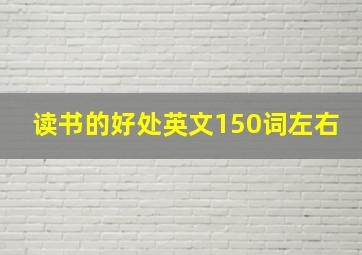 读书的好处英文150词左右